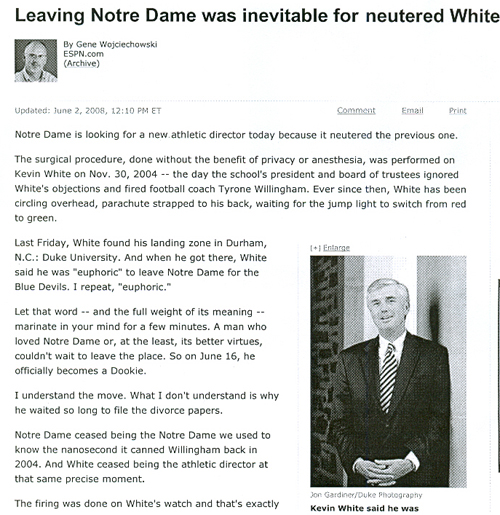 Leaving Notre Dame was inevitable for neutered White

By Gene Wojciechowski
ESPN.com
(Archive)

Updated: June 2, 2008, 12:10 PM ET

Comment Email Print

Notre Dame is looking for a new athletic director today because it neutered the previous one.

The surgical procedure, done without the benefit of privacy or anesthesia, was performed on Kevin White on Nov. 30, 2004 -- the day the school's president and board of trustees ignored White's objections and fired football coach Tyrone Willingham. Ever since then, White has been circling overhead, parachute strapped to his back, waiting for the jump light to switch from red to green.

Last Friday, White found his landing zone in Durham, N.C.: Duke University. And when he got there, White said he was "euphoric" to leave Notre Dame for the Blue Devils. I repeat, "euphoric."

Let that word -- and the full weight of its meaning -- marinate in your mind for a few minutes. A man who loved Notre Dame or, at the least, its better virtues, couldn't wait to leave the place. So on June 16, he officially becomes a Dookie.

I understand the move. What I don't understand is why he waited so long to file the divorce papers.

Notre Dame ceased being the Notre Dame we used to know the nanosecond it canned Willingham back in 2004. And White ceased being the athletic director at that same precise moment.

The firing was done on White's watch and that's exactly

[+] Enlarge

Jon Gardiner/Duke Photography

Kevin White said he was